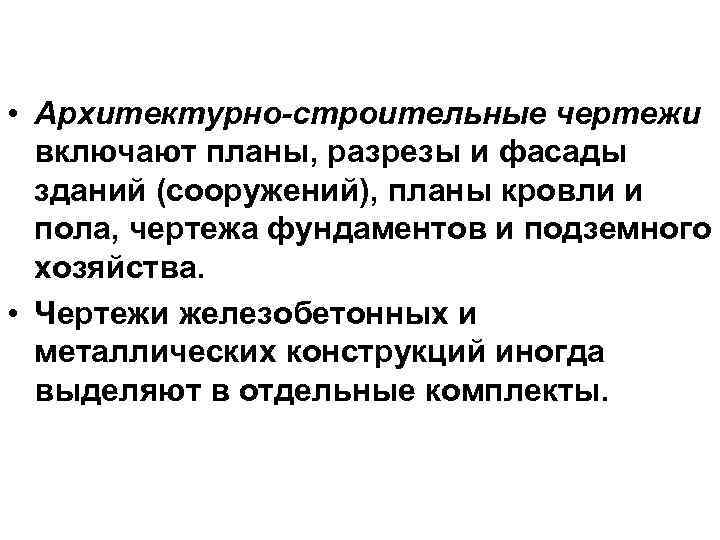 • Архитектурно-строительные чертежи включают планы, разрезы и фасады зданий (сооружений), планы кровли и пола, чертежа фундаментов и подземного хозяйства.
• Чертежи железобетонных и металлических конструкций иногда выделяют в отдельные комплекты.